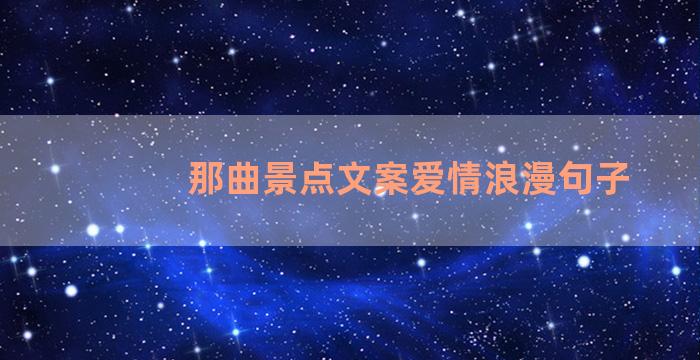 那曲景点文案爱情浪漫句子